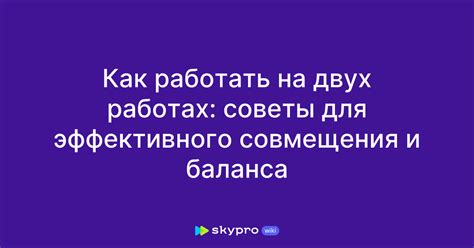 Как работать на двух работах: советы для эффективного совмещения и баланса

skypro wiki